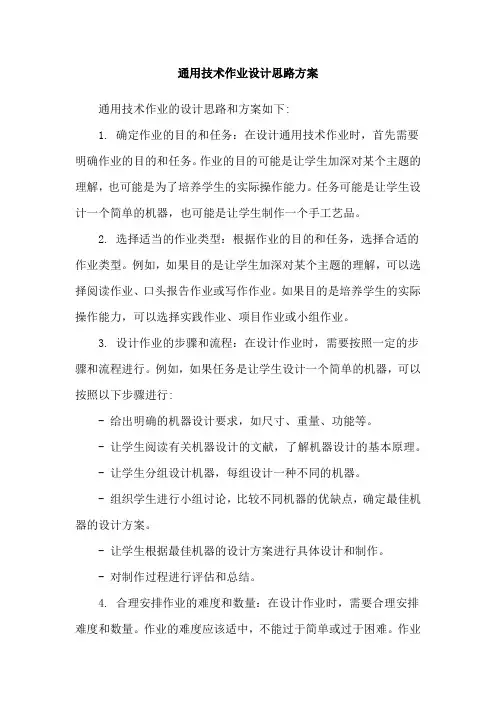 通用技术作业设计思路方案

通用技术作业的设计思路和方案如下:

1. 确定作业的目的和任务：在设计通用技术作业时，首先需要明确作业的目的和任务。作业的目的可能是让学生加深对某个主题的理解，也可能是为了培养学生的实际操作能力。任务可能是让学生设计一个简单的机器，也可能是让学生制作一个手工艺品。

2. 选择适当的作业类型：根据作业的目的和任务，选择合适的作业类型。例如，如果目的是让学生加深对某个主题的理解，可以选择阅读作业、口头报告作业或写作作业。如果目的是培养学生的实际操作能力，可以选择实践作业、项目作业或小组作业。

3. 设计作业的步骤和流程：在设计作业时，需要按照一定的步骤和流程进行。例如，如果任务是让学生设计一个简单的机器，可以按照以下步骤进行:

- 给出明确的机器设计要求，如尺寸、重量、功能等。

- 让学生阅读有关机器设计的文献，了解机器设计的基本原理。

- 让学生分组设计机器，每组设计一种不同的机器。

- 组织学生进行小组讨论，比较不同机器的优缺点，确定最佳机器的设计方案。

- 让学生根据最佳机器的设计方案进行具体设计和制作。

- 对制作过程进行评估和总结。

4. 合理安排作业的难度和数量：在设计作业时，需要合理安排难度和数量。作业的难度应该适中，不能过于简单或过于困难。作业